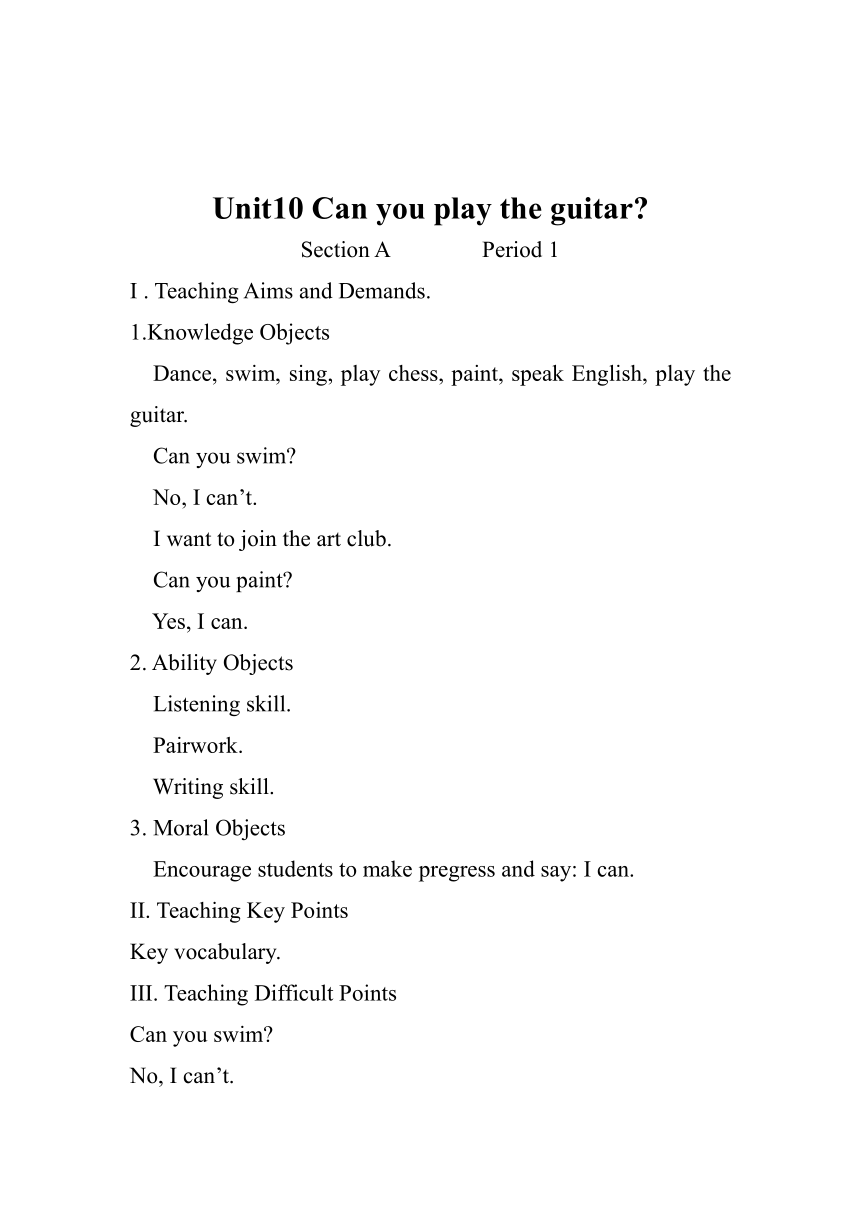 Unit10 Can you play the guitar?

Section A Period 1

I . Teaching Aims and Demands.

1.Knowledge Objects

Dance, swim, sing, play chess, paint, speak English, play the guitar.

Can you swim?

No, I can’t.

I want to join the art club.

Can you paint?

Yes, I can.

2. Ability Objects

Listening skill.

Pairwork.

Writing skill.

3. Moral Objects

Encourage students to make pregress and say: I can.

II. Teaching Key Points

Key vocabulary.

III. Teaching Difficult Points

Can you swim?

No, I can’t.